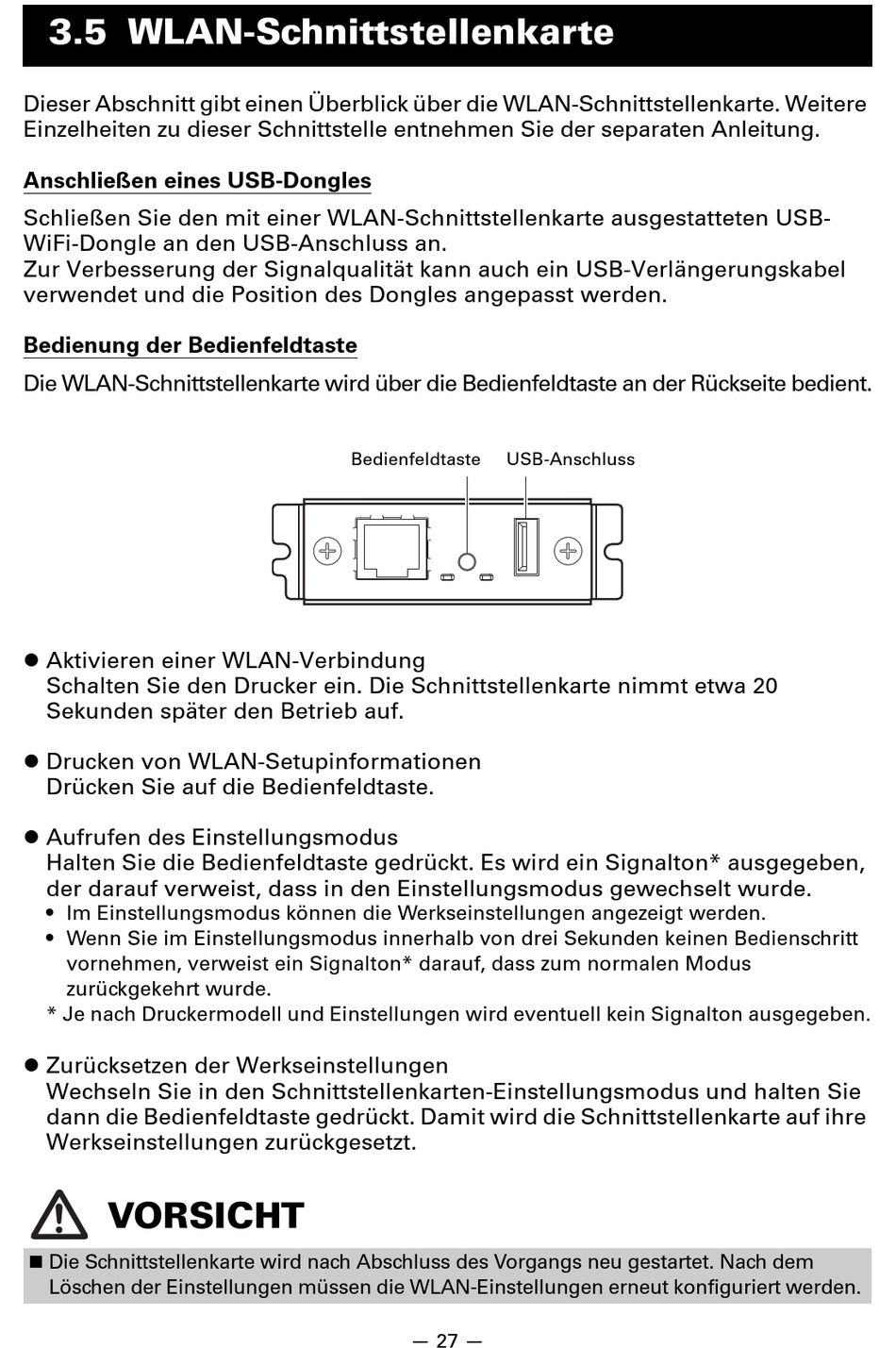 3.5 WLAN-Schnittstellenkarte

Dieser Abschnitt gibt einen Überblick über die WLAN-Schnittstellenkarte. Weitere Einzelheiten zu dieser Schnittstelle entnehmen Sie der separaten Anleitung.

Anschließen eines USB-Dongles

Schließen Sie den mit einer WLAN-Schnittstellenkarte ausgestatteten USB-WiFi-Dongle an den USB-Anschluss an.
Zur Verbesserung der Signalqualität kann auch ein USB-Verlängerungskabel verwendet und die Position des Dongles angepasst werden.

Bedienung der Bedienfeldtaste

Die WLAN-Schnittstellenkarte wird über die Bedienfeldtaste an der Rückseite bedient.

Bedienfeldtaste USB-Anschluss

● Aktivieren einer WLAN-Verbindung
Schalten Sie den Drucker ein. Die Schnittstellenkarte nimmt etwa 20 Sekunden später den Betrieb auf.

● Drucken von WLAN-Setupinformationen
Drücken Sie auf die Bedienfeldtaste.

● Aufrufen des Einstellungsmodus
Halten Sie die Bedienfeldtaste gedrückt. Es wird ein Signalton* ausgegeben, der darauf verweist, dass in den Einstellungsmodus gewechselt wurde.
• Im Einstellungsmodus können die Werkseinstellungen angezeigt werden.
• Wenn Sie im Einstellungsmodus innerhalb von drei Sekunden keinen Bedienschritt vornehmen, verweist ein Signalton* darauf, dass zum normalen Modus zurückgekehrt wurde.
* Je nach Druckermodell und Einstellungen wird eventuell kein Signalton ausgegeben.

● Zurücksetzen der Werkseinstellungen
Wechseln Sie in den Schnittstellenkarten-Einstellungsmodus und halten Sie dann die Bedienfeldtaste gedrückt. Damit wird die Schnittstellenkarte auf ihre Werkseinstellungen zurückgesetzt.

VORSICHT

■ Die Schnittstellenkarte wird nach Abschluss des Vorgangs neu gestartet. Nach dem Löschen der Einstellungen müssen die WLAN-Einstellungen erneut konfiguriert werden.

— 27 —